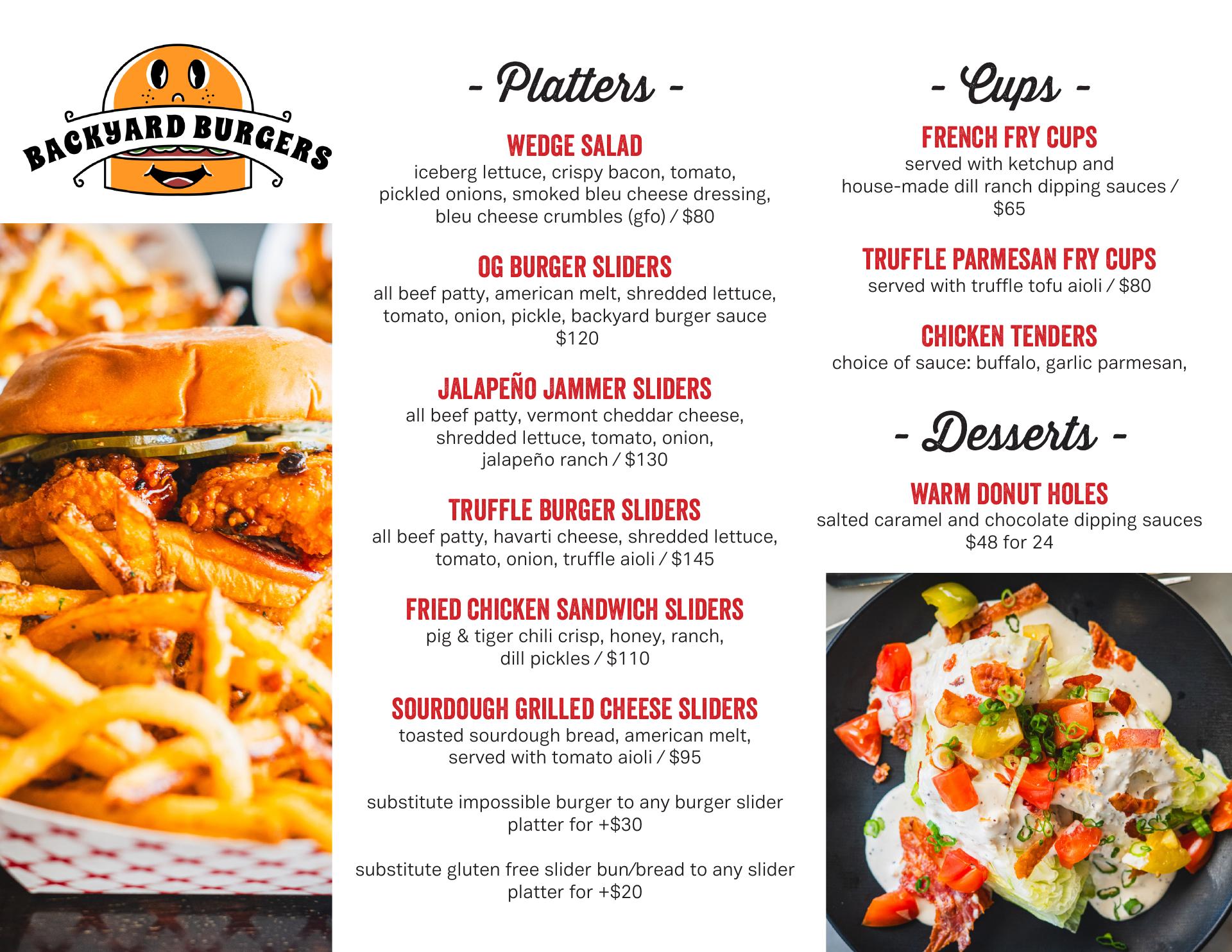 BACKYARD BURGERS

- Platters -

WEDGE SALAD
iceberg lettuce, crispy bacon, tomato, pickled onions, smoked bleu cheese dressing, bleu cheese crumbles (gfo) / $80

OG BURGER SLIDERS
all beef patty, american melt, shredded lettuce, tomato, onion, pickle, backyard burger sauce $120

JALAPEÑO JAMMER SLIDERS
all beef patty, vermont cheddar cheese, shredded lettuce, tomato, onion, jalapeño ranch / $130

TRUFFLE BURGER SLIDERS
all beef patty, havarti cheese, shredded lettuce, tomato, onion, truffle aioli / $145

FRIED CHICKEN SANDWICH SLIDERS
pig & tiger chili crisp, honey, ranch, dill pickles / $110

SOURDOUGH GRILLED CHEESE SLIDERS
toasted sourdough bread, american melt, served with tomato aioli / $95

substitute impossible burger to any burger slider platter for +$30

substitute gluten free slider bun/bread to any slider platter for +$20

- Cups -

FRENCH FRY CUPS
served with ketchup and house-made dill ranch dipping sauces / $65

TRUFFLE PARMESAN FRY CUPS
served with truffle tofu aioli / $80

CHICKEN TENDERS
choice of sauce: buffalo, garlic parmesan,

- Desserts -

WARM DONUT HOLES
salted caramel and chocolate dipping sauces $48 for 24